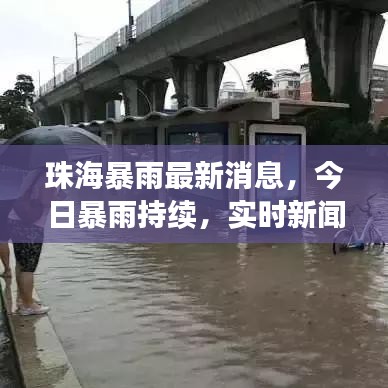 珠海暴雨最新消息，今日暴雨持续，实时新闻